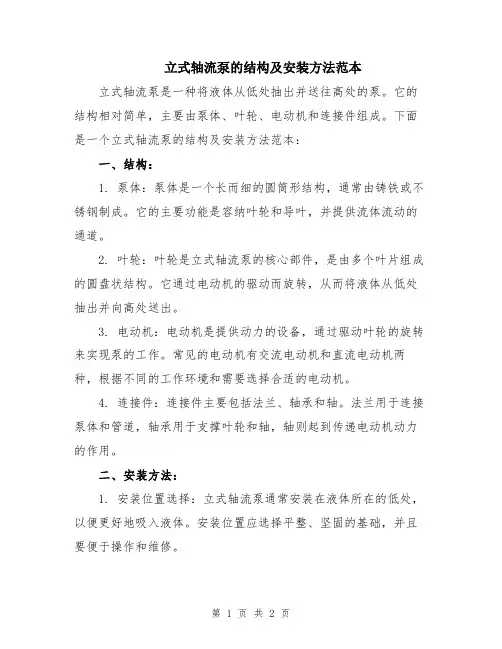 立式轴流泵的结构及安装方法范本

立式轴流泵是一种将液体从低处抽出并送往高处的泵。它的结构相对简单，主要由泵体、叶轮、电动机和连接件组成。下面是一个立式轴流泵的结构及安装方法范本：

一、结构：

1. 泵体：泵体是一个长而细的圆筒形结构，通常由铸铁或不锈钢制成。它的主要功能是容纳叶轮和导叶，并提供流体流动的通道。

2. 叶轮：叶轮是立式轴流泵的核心部件，是由多个叶片组成的圆盘状结构。它通过电动机的驱动而旋转，从而将液体从低处抽出并向高处送出。

3. 电动机：电动机是提供动力的设备，通过驱动叶轮的旋转来实现泵的工作。常见的电动机有交流电动机和直流电动机两种，根据不同的工作环境和需要选择合适的电动机。

4. 连接件：连接件主要包括法兰、轴承和轴。法兰用于连接泵体和管道，轴承用于支撑叶轮和轴，轴则起到传递电动机动力的作用。

二、安装方法：

1. 安装位置选择：立式轴流泵通常安装在液体所在的低处，以便更好地吸入液体。安装位置应选择平整、坚固的基础，并且要便于操作和维修。

第 1 页 共 2 页